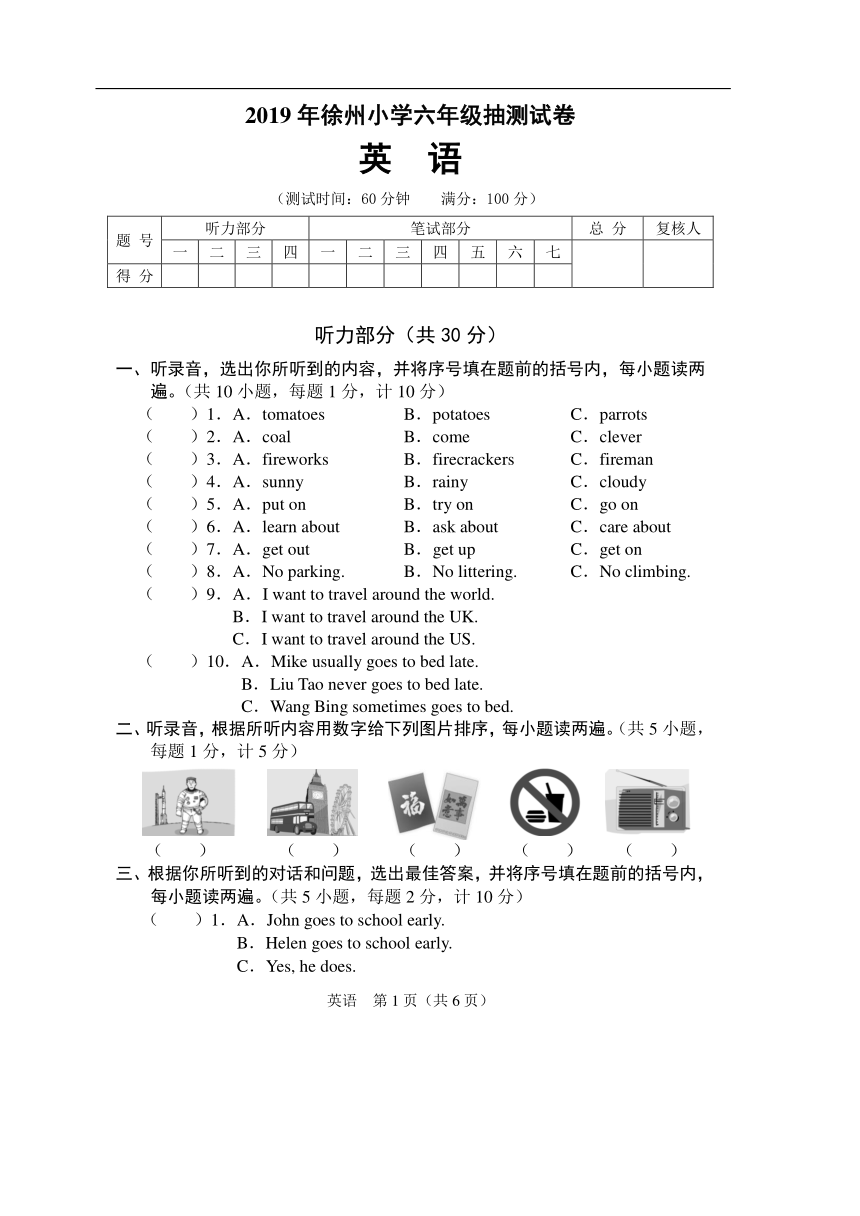 2019 年徐州小学六年级抽测试卷

英 语

（测试时间：60 分钟　　满分：100 分）

| 题 号 | 听力部分 | | | | 笔试部分 | | | | | | | 总 分 | 复核人 |
|---|---|---|---|---|---|---|---|---|---|---|---|---|---|
| | 一 | 二 | 三 | 四 | 一 | 二 | 三 | 四 | 五 | 六 | 七 | | |
| 得 分 | | | | | | | | | | | | | |

听力部分（共 30 分）

一、听录音，选出你所听到的内容，并将序号填在题前的括号内，每小题读两遍。（共 10 小题，每题 1 分，计 10 分）

（　　）1．A．tomatoes　B．potatoes　C．parrots
（　　）2．A．coal　B．come　C．clever
（　　）3．A．fireworks　B．firecrackers　C．fireman
（　　）4．A．sunny　B．rainy　C．cloudy
（　　）5．A．put on　B．try on　C．go on
（　　）6．A．learn about　B．ask about　C．care about
（　　）7．A．get out　B．get up　C．get on
（　　）8．A．No parking.　B．No littering.　C．No climbing.
（　　）9．A．I want to travel around the world.
B．I want to travel around the UK.
C．I want to travel around the US.
（　　）10．A．Mike usually goes to bed late.
B．Liu Tao never goes to bed late.
C．Wang Bing sometimes goes to bed.

二、听录音，根据所听内容用数字给下列图片排序，每小题读两遍。（共 5 小题，每题 1 分，计 5 分）

福

（　　）　（　　）　（　　）　（　　）　（　　）

三、根据你所听到的对话和问题，选出最佳答案，并将序号填在题前的括号内，每小题读两遍。（共 5 小题，每题 2 分，计 10 分）

（　　）1．A．John goes to school early.
B．Helen goes to school early.
C．Yes, he does.

英语　第 1 页（共 6 页）